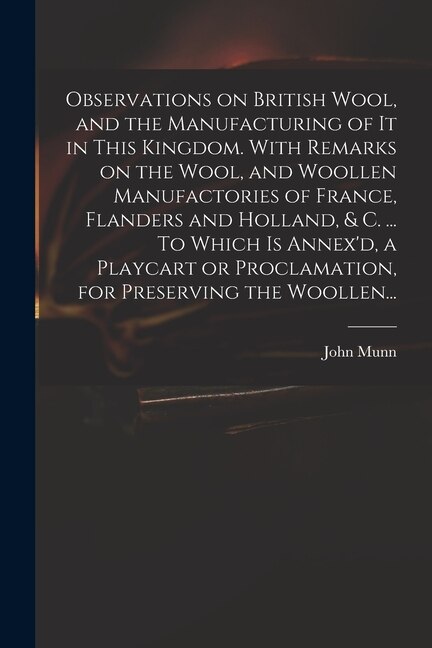 Observations on British Wool, and the Manufacturing of It in This Kingdom. With Remarks on the Wool, and Woollen Manufactories of France, Flanders and Holland, & C. ... To Which Is Annex'd, a Playcart or Proclamation, for Preserving the Woollen...

John Munn